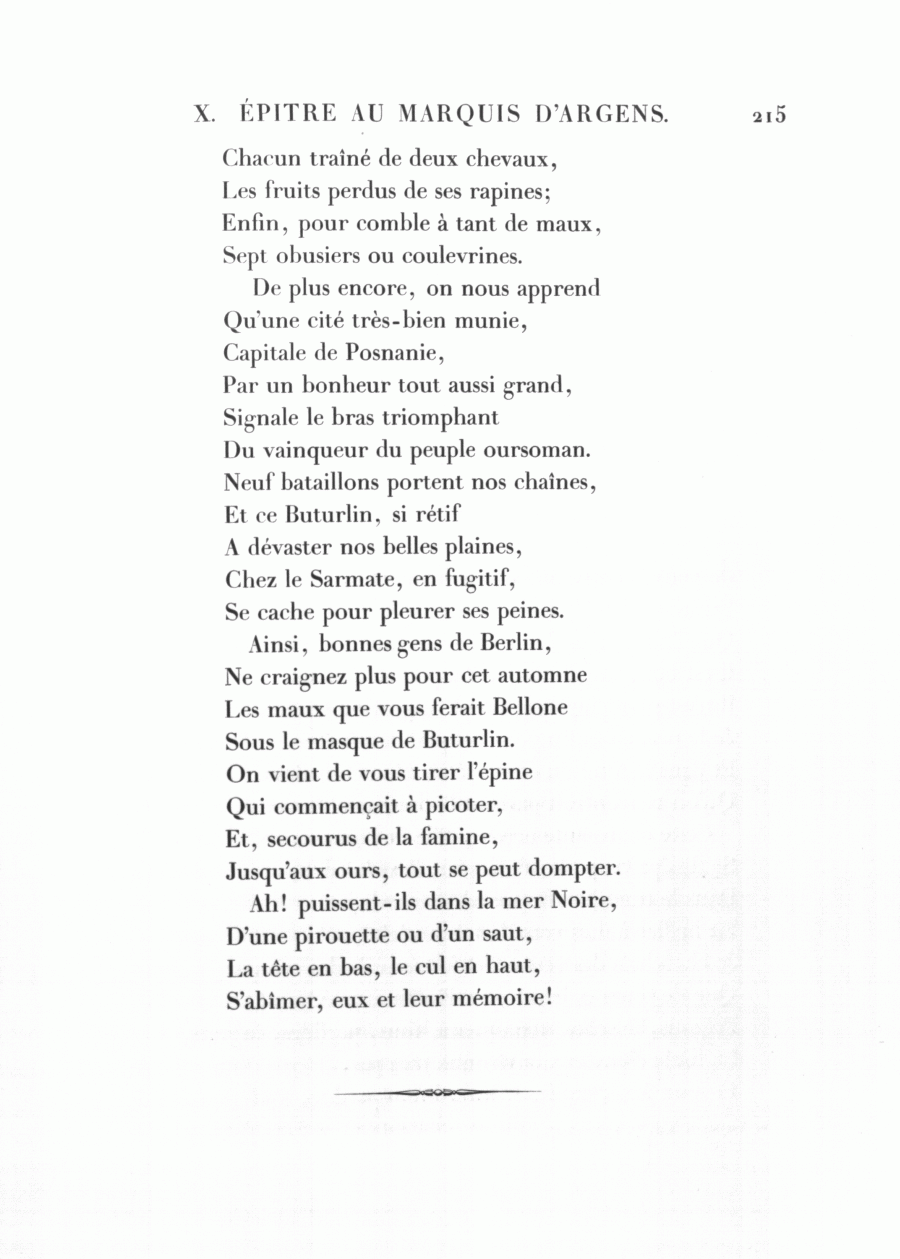 X. ÉPITRE AU MARQUIS D'ARGENS. 215

Chacun traîné de deux chevaux,
Les fruits perdus de ses rapines;
Enfin, pour comble à tant de maux,
Sept obusiers ou coulevrines.

De plus encore, on nous apprend
Qu'une cité très-bien munie,
Capitale de Posnanie,
Par un bonheur tout aussi grand,
Signale le bras triomphant
Du vainqueur du peuple oursoman.
Neuf bataillons portent nos chaînes,
Et ce Buturlin, si rétif
A dévaster nos belles plaines,
Chez le Sarmate, en fugitif,
Se cache pour pleurer ses peines.

Ainsi, bonnes gens de Berlin,
Ne craignez plus pour cet automne
Les maux que vous ferait Bellone
Sous le masque de Buturlin.
On vient de vous tirer l'épine
Qui commençait à picoter,
Et, secourus de la famine,
Jusqu'aux ours, tout se peut dompter.

Ah! puissent-ils dans la mer Noire,
D'une pirouette ou d'un saut,
La tête en bas, le cul en haut,
S'abîmer, eux et leur mémoire!